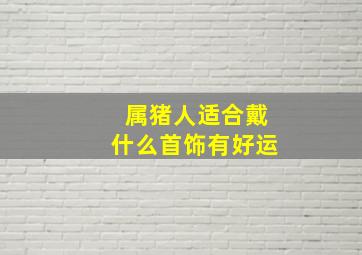 属猪人适合戴
什么首饰有好运